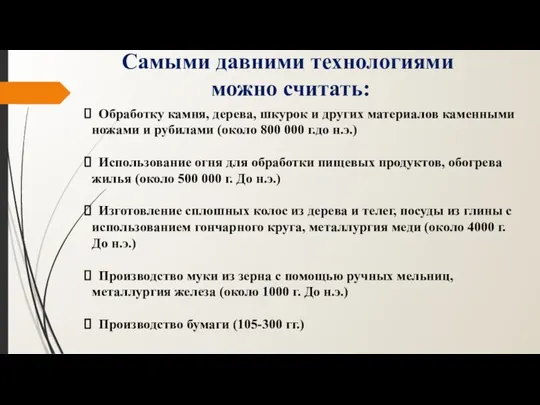 Самыми давними технологиями можно считать:

 Обработку камня, дерева, шкурок и других материалов каменными ножами и рубилами (около 800 000 г.до н.э.)

 Использование огня для обработки пищевых продуктов, обогрева жилья (около 500 000 г. До н.э.)

 Изготовление сплошных колос из дерева и телег, посуды из глины с использованием гончарного круга, металлургия меди (около 4000 г. До н.э.)

 Производство муки из зерна с помощью ручных мельниц, металлургия железа (около 1000 г. До н.э.)

 Производство бумаги (105-300 гг.)